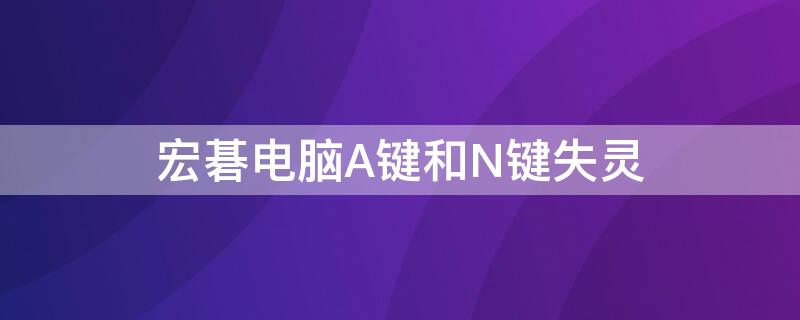 宏碁电脑A键和N键失灵